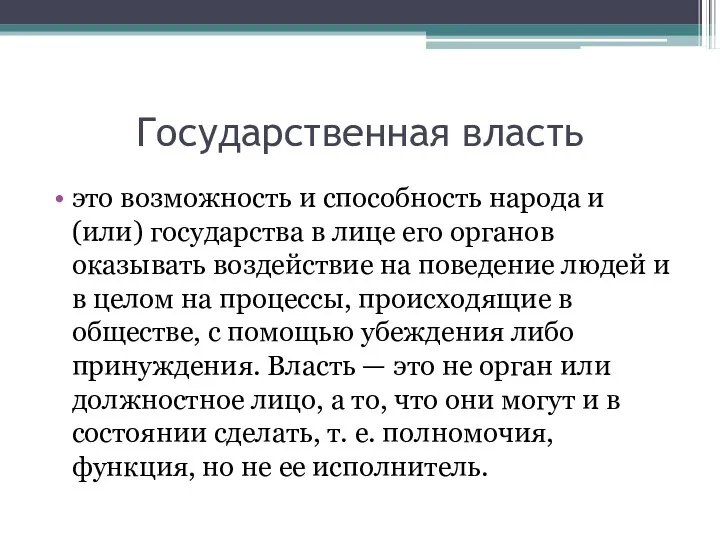 Государственная власть

• это возможность и способность народа и (или) государства в лице его органов оказывать воздействие на поведение людей и в целом на процессы, происходящие в обществе, с помощью убеждения либо принуждения. Власть — это не орган или должностное лицо, а то, что они могут и в состоянии сделать, т. е. полномочия, функция, но не ее исполнитель.